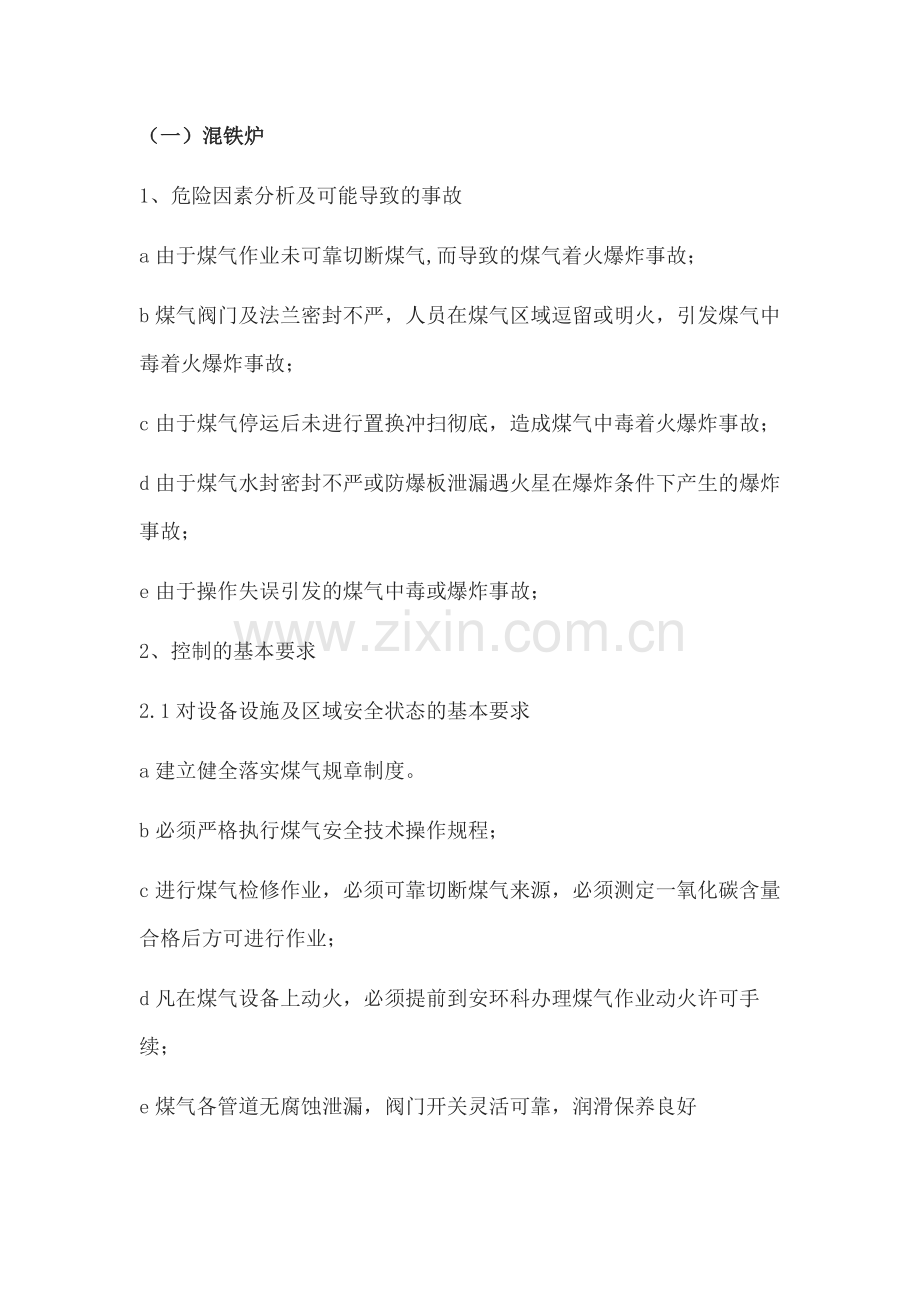 （一）混铁炉

1、危险因素分析及可能导致的事故

a 由于煤气作业未可靠切断煤气,而导致的煤气着火爆炸事故；

b 煤气阀门及法兰密封不严，人员在煤气区域逗留或明火，引发煤气中毒着火爆炸事故；

c 由于煤气停运后未进行置换冲扫彻底，造成煤气中毒着火爆炸事故；

d 由于煤气水封密封不严或防爆板泄漏遇火星在爆炸条件下产生的爆炸事故；

e 由于操作失误引发的煤气中毒或爆炸事故；

www.zixin.com.cn

2、控制的基本要求

2.1 对设备设施及区域安全状态的基本要求

a 建立健全落实煤气规章制度。

b 必须严格执行煤气安全技术操作规程；

c 进行煤气检修作业，必须可靠切断煤气来源，必须测定一氧化碳含量合格后方可进行作业；

d 凡在煤气设备上动火，必须提前到安环科办理煤气作业动火许可手续；

e 煤气各管道无腐蚀泄漏，阀门开关灵活可靠，润滑保养良好